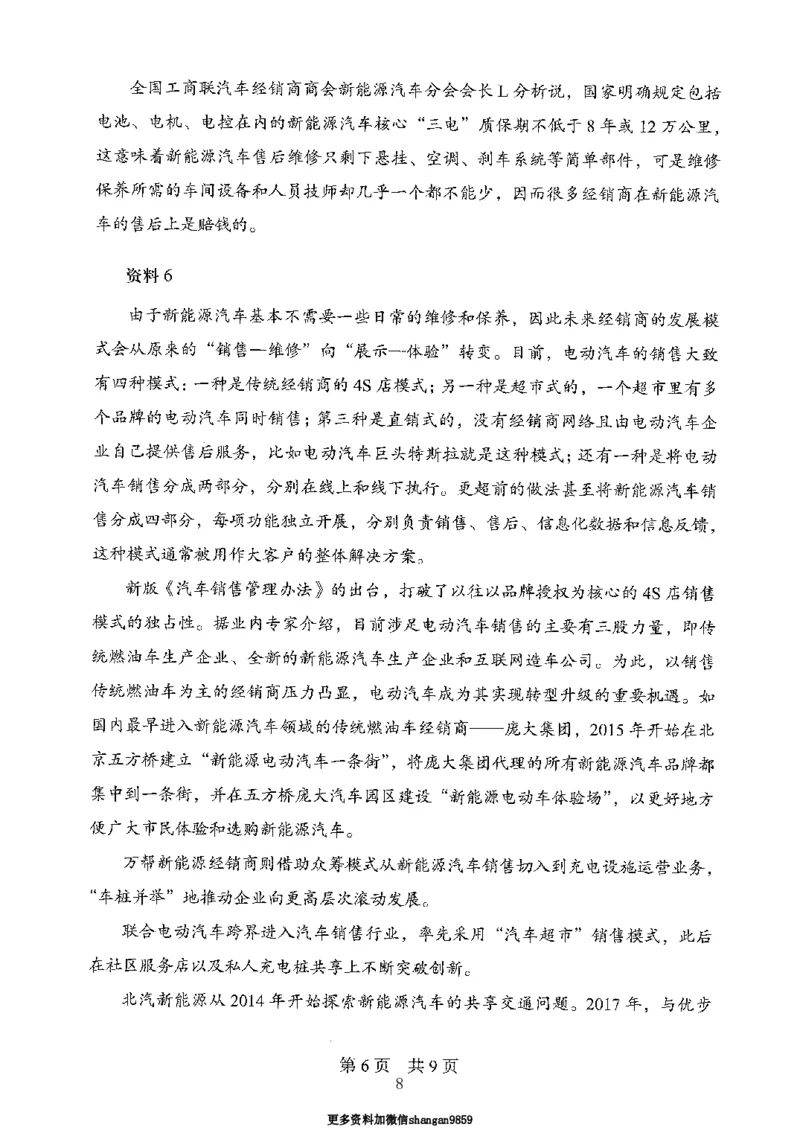 全国工商联汽车经销商商会新能源汽车分会会长L分析说，国家明确规定包括电池、电机、电控在内的新能源汽车核心“三电”质保期不低于8年或12万公里，这意味着新能源汽车售后维修只剩下悬挂、空调、刹车系统等简单部件，可是维修保养所需的车间设备和人员技师却几乎一个都不能少，因而很多经销商在新能源汽车的售后上是赔钱的。

资料6

由于新能源汽车基本不需要一些日常的维修和保养，因此未来经销商的发展模式会从原来的“销售—维修”向“展示—体验”转变。目前，电动汽车的销售大致有四种模式：一种是传统经销商的4S店模式；另一种是超市式的，一个超市里有多个品牌的电动汽车同时销售；第三种是直销式的，没有经销商网络且由电动汽车企业自己提供售后服务，比如电动汽车巨头特斯拉就是这种模式；还有一种是将电动汽车销售分成两部分，分别在线上和线下执行。更超前的做法甚至将新能源汽车销售分成四部分，每项功能独立开展，分别负责销售、售后、信息化数据和信息反馈，这种模式通常被用作大客户的整体解决方案。

新版《汽车销售管理办法》的出台，打破了以往以品牌授权为核心的4S店销售模式的独占性。据业内专家介绍，目前涉足电动汽车销售的主要有三股力量，即传统燃油车生产企业、全新的新能源汽车生产企业和互联网造车公司。为此，以销售传统燃油车为主的经销商压力凸显，电动汽车成为其实现转型升级的重要机遇。如国内最早进入新能源汽车领域的传统燃油车经销商——庞大集团，2015年开始在北京五方桥建立“新能源电动汽车一条街”，将庞大集团代理的所有新能源汽车品牌都集中到一条街，并在五方桥庞大汽车园区建设“新能源电动车体验场”，以更好地方便广大市民体验和选购新能源汽车。

万帮新能源经销商则借助众筹模式从新能源汽车销售切入到充电设施运营业务，“车桩并举”地推动企业向更高层次滚动发展。

联合电动汽车跨界进入汽车销售行业，率先采用“汽车超市”销售模式，此后在社区服务店以及私人充电桩共享上不断突破创新。

北汽新能源从2014年开始探索新能源汽车的共享交通问题。2017年，与优步

第6页 共9页
8

更多资料加微信shangan9859